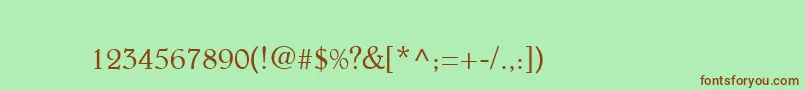 1234567890(!@#$%?&[*^;=+-/.,:])

fontsforyou.com